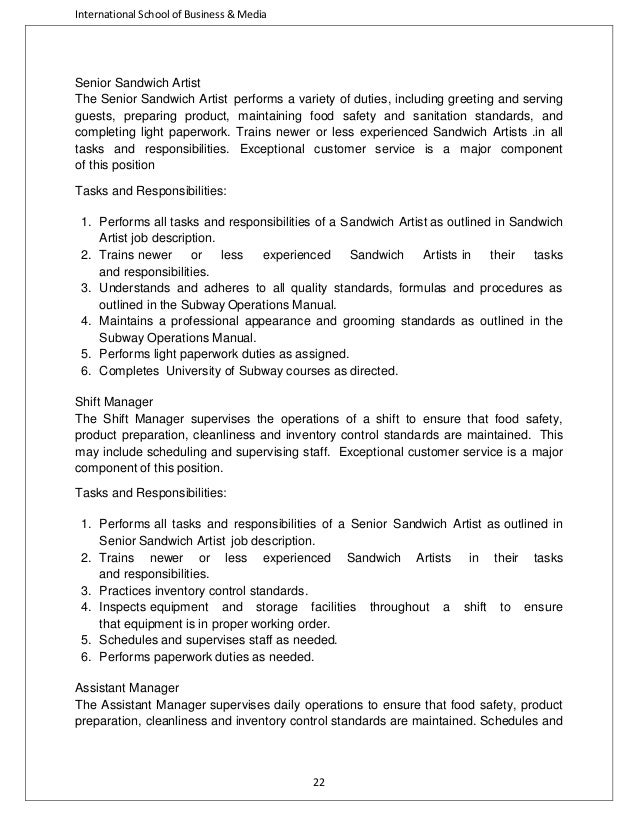 International School of Business & Media

Senior Sandwich Artist
The Senior Sandwich Artist performs a variety of duties, including greeting and serving guests, preparing product, maintaining food safety and sanitation standards, and completing light paperwork. Trains newer or less experienced Sandwich Artists .in all tasks and responsibilities. Exceptional customer service is a major component of this position

Tasks and Responsibilities:

1. Performs all tasks and responsibilities of a Sandwich Artist as outlined in Sandwich Artist job description.
2. Trains newer or less experienced Sandwich Artists in their tasks and responsibilities.
3. Understands and adheres to all quality standards, formulas and procedures as outlined in the Subway Operations Manual.
4. Maintains a professional appearance and grooming standards as outlined in the Subway Operations Manual.
5. Performs light paperwork duties as assigned.
6. Completes University of Subway courses as directed.

Shift Manager
The Shift Manager supervises the operations of a shift to ensure that food safety, product preparation, cleanliness and inventory control standards are maintained. This may include scheduling and supervising staff. Exceptional customer service is a major component of this position.

Tasks and Responsibilities:

1. Performs all tasks and responsibilities of a Senior Sandwich Artist as outlined in Senior Sandwich Artist job description.
2. Trains newer or less experienced Sandwich Artists in their tasks and responsibilities.
3. Practices inventory control standards.
4. Inspects equipment and storage facilities throughout a shift to ensure that equipment is in proper working order.
5. Schedules and supervises staff as needed.
6. Performs paperwork duties as needed.

Assistant Manager
The Assistant Manager supervises daily operations to ensure that food safety, product preparation, cleanliness and inventory control standards are maintained. Schedules and

22